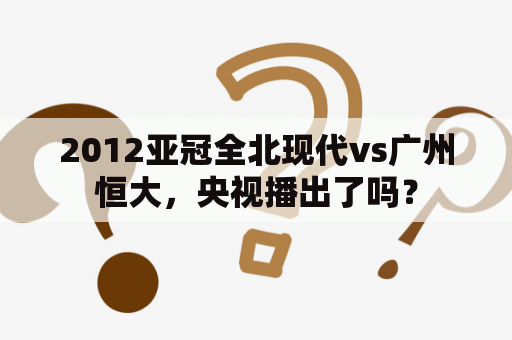 2012亚冠全北现代vs广州恒大，央视播出了吗？